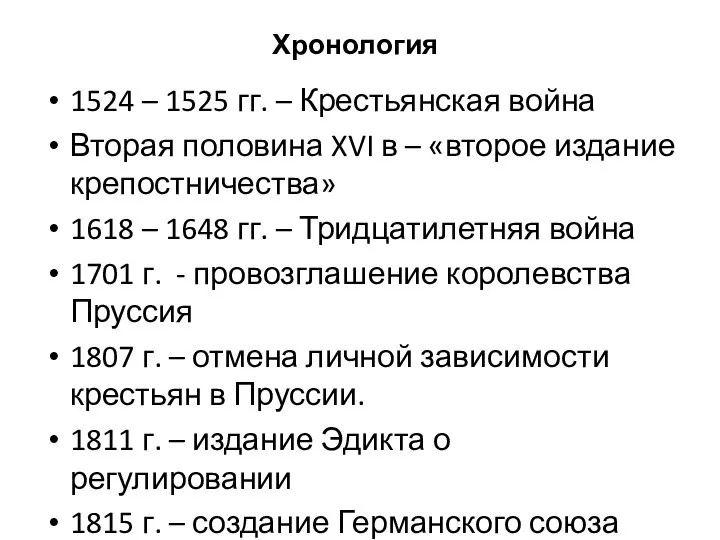 Хронология

• 1524 – 1525 гг. – Крестьянская война
• Вторая половина XVI в – «второе издание крепостничества»
• 1618 – 1648 гг. – Тридцатилетняя война
• 1701 г.  - провозглашение королевства Пруссия
• 1807 г. – отмена личной зависимости крестьян в Пруссии.
• 1811 г. – издание Эдикта о регулировании
• 1815 г. – создание Германского союза